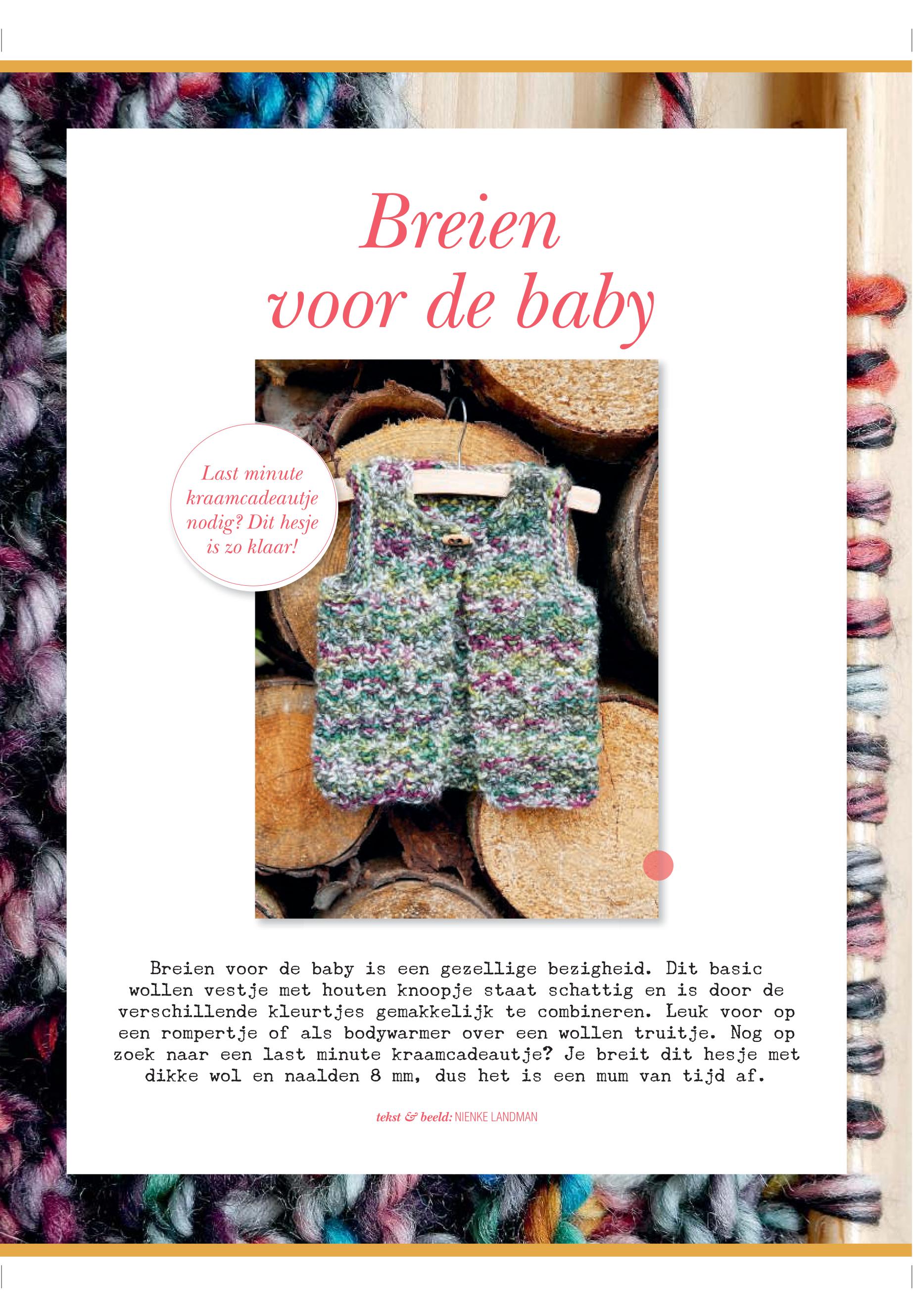 Breien voor de baby

Last minute kraamcadeautje nodig? Dit hesje is zo klaar!

Breien voor de baby is een gezellige bezigheid. Dit basic wollen vestje met houten knoopje staat schattig en is door de verschillende kleurtjes gemakkelijk te combineren. Leuk voor op een rompertje of als bodywarmer over een wollen truitje. Nog op zoek naar een last minute kraamcadeautje? Je breit dit hesje met dikke wol en naalden 8 mm, dus het is een mum van tijd af.

tekst & beeld: NIENKE LANDMAN